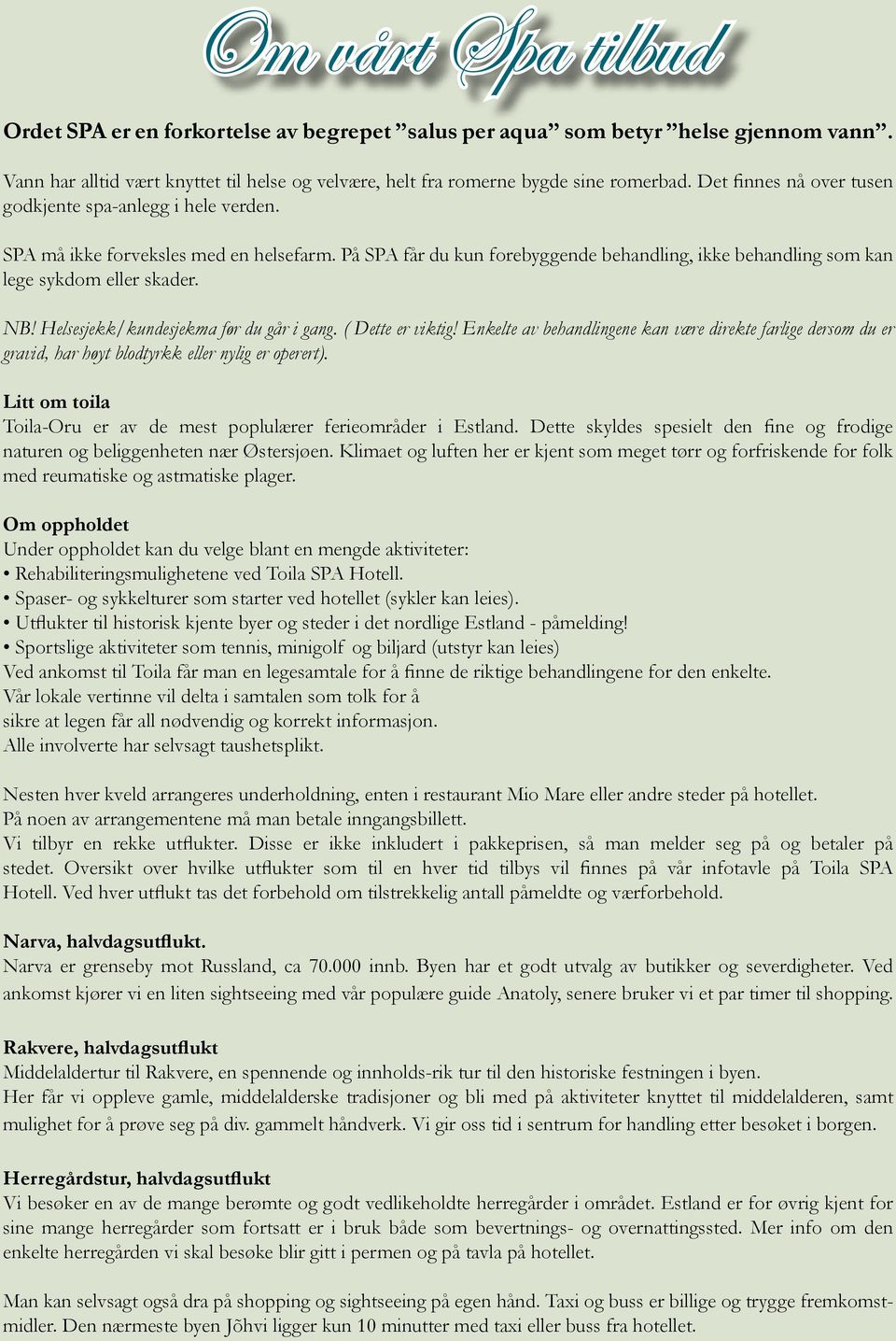 Om vårt Spa tilbud

Ordet SPA er en forkortelse av begrepet ”salus per aqua” som betyr ”helse gjennom vann”.

Vann har alltid vært knyttet til helse og velvære, helt fra romerne bygde sine romerbad. Det finnes nå over tusen godkjente spa-anlegg i hele verden.

SPA må ikke forveksles med en helsefarm. På SPA får du kun forebyggende behandling, ikke behandling som kan lege sykdom eller skader.

NB! Helsesjekk/kundesjekma før du går i gang. ( Dette er viktig! Enkelte av behandlingene kan være direkte farlige dersom du er gravid, har høyt blodtyrkk eller nylig er operert).

Litt om toila
Toila-Oru er av de mest poplulærer ferieområder i Estland. Dette skyldes spesielt den fine og frodige naturen og beliggenheten nær Østersjøen. Klimaet og luften her er kjent som meget tørr og forfriskende for folk med reumatiske og astmatiske plager.

Om oppholdet
Under oppholdet kan du velge blant en mengde aktiviteter:
• Rehabiliteringsmulighetene ved Toila SPA Hotell.
• Spaser- og sykkelturer som starter ved hotellet (sykler kan leies).
• Utflukter til historisk kjente byer og steder i det nordlige Estland - påmelding!
• Sportslige aktiviteter som tennis, minigolf og biljard (utstyr kan leies)
Ved ankomst til Toila får man en legesamtale for å finne de riktige behandlingene for den enkelte.
Vår lokale vertinne vil delta i samtalen som tolk for å
sikre at legen får all nødvendig og korrekt informasjon.
Alle involverte har selvsagt taushetsplikt.

Nesten hver kveld arrangeres underholdning, enten i restaurant Mio Mare eller andre steder på hotellet.
På noen av arrangementene må man betale inngangsbillett.
Vi tilbyr en rekke utflukter. Disse er ikke inkludert i pakkeprisen, så man melder seg på og betaler på stedet. Oversikt over hvilke utflukter som til en hver tid tilbys vil finnes på vår infotavle på Toila SPA Hotell. Ved hver utflukt tas det forbehold om tilstrekkelig antall påmeldte og værforbehold.

Narva, halvdagsutflukt.
Narva er grenseby mot Russland, ca 70.000 innb. Byen har et godt utvalg av butikker og severdigheter. Ved ankomst kjører vi en liten sightseeing med vår populære guide Anatoly, senere bruker vi et par timer til shopping.

Rakvere, halvdagsutflukt
Middelaldertur til Rakvere, en spennende og innholds-rik tur til den historiske festningen i byen.
Her får vi oppleve gamle, middelalderske tradisjoner og bli med på aktiviteter knyttet til middelalderen, samt mulighet for å prøve seg på div. gammelt håndverk. Vi gir oss tid i sentrum for handling etter besøket i borgen.

Herregårdstur, halvdagsutflukt
Vi besøker en av de mange berømte og godt vedlikeholdte herregårder i området. Estland er for øvrig kjent for sine mange herregårder som fortsatt er i bruk både som bevertnings- og overnattingssted. Mer info om den enkelte herregården vi skal besøke blir gitt i permen og på tavla på hotellet.

Man kan selvsagt også dra på shopping og sightseeing på egen hånd. Taxi og buss er billige og trygge fremkomstmidler. Den nærmeste byen Jõhvi ligger kun 10 minutter med taxi eller buss fra hotellet.